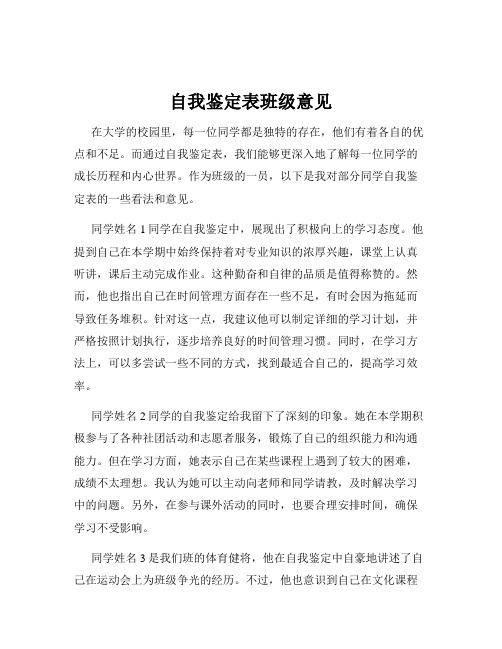 自我鉴定表班级意见

在大学的校园里，每一位同学都是独特的存在，他们有着各自的优点和不足。而通过自我鉴定表，我们能够更深入地了解每一位同学的成长历程和内心世界。作为班级的一员，以下是我对部分同学自我鉴定表的一些看法和意见。

同学姓名 1 同学在自我鉴定中，展现出了积极向上的学习态度。他提到自己在本学期中始终保持着对专业知识的浓厚兴趣，课堂上认真听讲，课后主动完成作业。这种勤奋和自律的品质是值得称赞的。然而，他也指出自己在时间管理方面存在一些不足，有时会因为拖延而导致任务堆积。针对这一点，我建议他可以制定详细的学习计划，并严格按照计划执行，逐步培养良好的时间管理习惯。同时，在学习方法上，可以多尝试一些不同的方式，找到最适合自己的，提高学习效率。

同学姓名 2 同学的自我鉴定给我留下了深刻的印象。她在本学期积极参与了各种社团活动和志愿者服务，锻炼了自己的组织能力和沟通能力。但在学习方面，她表示自己在某些课程上遇到了较大的困难，成绩不太理想。我认为她可以主动向老师和同学请教，及时解决学习中的问题。另外，在参与课外活动的同时，也要合理安排时间，确保学习不受影响。

同学姓名 3 是我们班的体育健将，他在自我鉴定中自豪地讲述了自己在运动会上为班级争光的经历。不过，他也意识到自己在文化课程